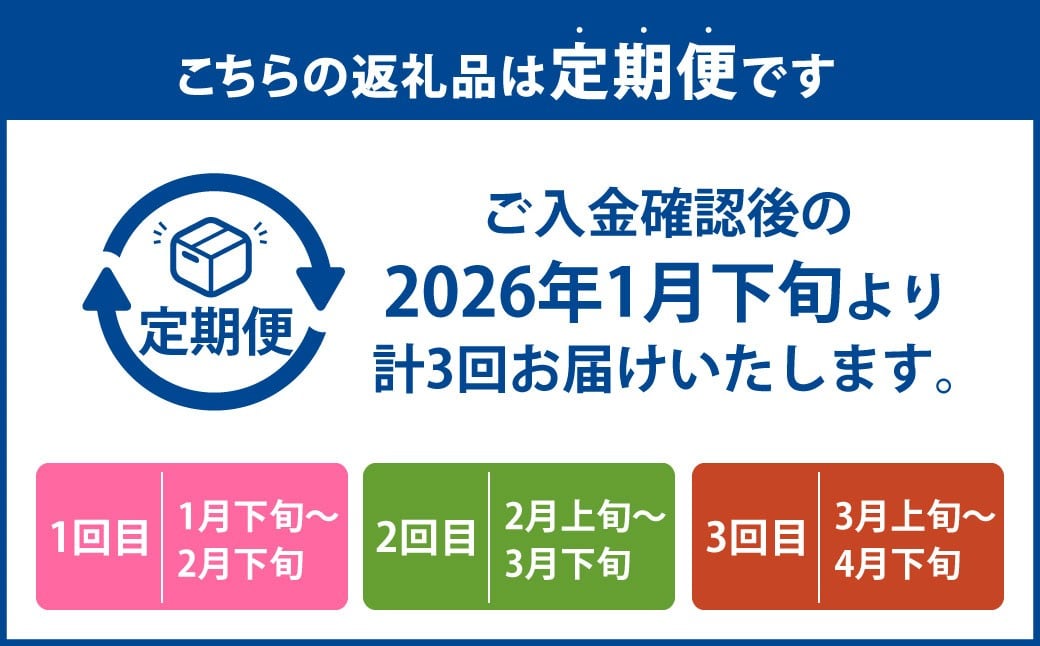 こちらの返礼品は定期便です

定期便

ご入金確認後の
2026年1月下旬より
計3回お届けいたします。

1回目 1月下旬～2月下旬

2回目 2月上旬～3月下旬

3回目 3月上旬～4月下旬